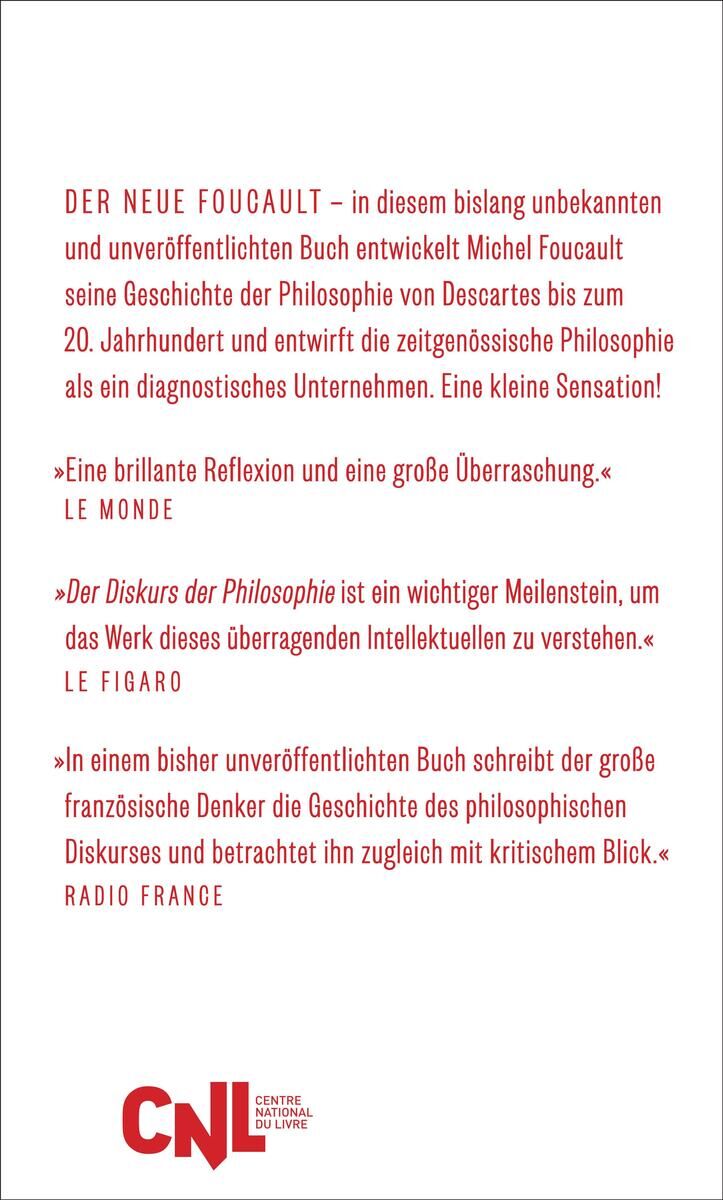 DER NEUE FOUCAULT – in diesem bislang unbekannten und unveröffentlichten Buch entwickelt Michel Foucault seine Geschichte der Philosophie von Descartes bis zum 20. Jahrhundert und entwirft die zeitgenössische Philosophie als ein diagnostisches Unternehmen. Eine kleine Sensation!

»Eine brillante Reflexion und eine große Überraschung.«
LE MONDE

»Der Diskurs der Philosophie ist ein wichtiger Meilenstein, um das Werk dieses überragenden Intellektuellen zu verstehen.«
LE FIGARO

»In einem bisher unveröffentlichten Buch schreibt der große französische Denker die Geschichte des philosophischen Diskurses und betrachtet ihn zugleich mit kritischem Blick.«
RADIO FRANCE

CNL CENTRE NATIONAL DU LIVRE